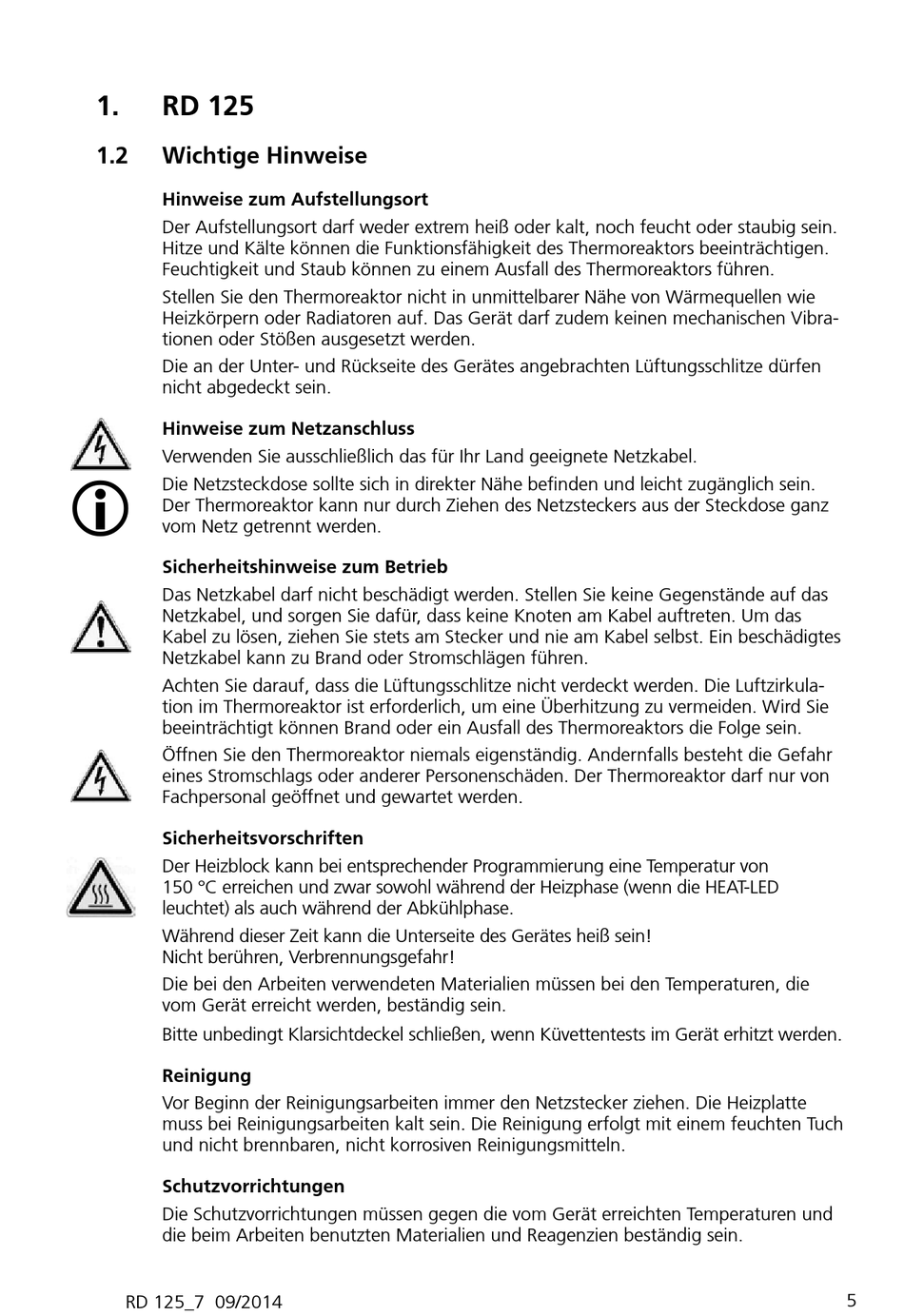 1. RD 125

1.2 Wichtige Hinweise

Hinweise zum Aufstellungsort

Der Aufstellungsort darf weder extrem heiß oder kalt, noch feucht oder staubig sein. Hitze und Kälte können die Funktionsfähigkeit des Thermoreaktors beeinträchtigen. Feuchtigkeit und Staub können zu einem Ausfall des Thermoreaktors führen.

Stellen Sie den Thermoreaktor nicht in unmittelbarer Nähe von Wärmequellen wie Heizkörpern oder Radiatoren auf. Das Gerät darf zudem keinen mechanischen Vibrationen oder Stößen ausgesetzt werden.

Die an der Unter- und Rückseite des Gerätes angebrachten Lüftungsschlitze dürfen nicht abgedeckt sein.

Hinweise zum Netzanschluss

Verwenden Sie ausschließlich das für Ihr Land geeignete Netzkabel.

Die Netzsteckdose sollte sich in direkter Nähe befinden und leicht zugänglich sein. Der Thermoreaktor kann nur durch Ziehen des Netzsteckers aus der Steckdose ganz vom Netz getrennt werden.

Sicherheitshinweise zum Betrieb

Das Netzkabel darf nicht beschädigt werden. Stellen Sie keine Gegenstände auf das Netzkabel, und sorgen Sie dafür, dass keine Knoten am Kabel auftreten. Um das Kabel zu lösen, ziehen Sie stets am Stecker und nie am Kabel selbst. Ein beschädigtes Netzkabel kann zu Brand oder Stromschlägen führen.

Achten Sie darauf, dass die Lüftungsschlitze nicht verdeckt werden. Die Luftzirkulation im Thermoreaktor ist erforderlich, um eine Überhitzung zu vermeiden. Wird Sie beeinträchtigt können Brand oder ein Ausfall des Thermoreaktors die Folge sein.

Öffnen Sie den Thermoreaktor niemals eigenständig. Andernfalls besteht die Gefahr eines Stromschlags oder anderer Personenschäden. Der Thermoreaktor darf nur von Fachpersonal geöffnet und gewartet werden.

Sicherheitsvorschriften

Der Heizblock kann bei entsprechender Programmierung eine Temperatur von 150 °C erreichen und zwar sowohl während der Heizphase (wenn die HEAT-LED leuchtet) als auch während der Abkühlphase.

Während dieser Zeit kann die Unterseite des Gerätes heiß sein!
Nicht berühren, Verbrennungsgefahr!

Die bei den Arbeiten verwendeten Materialien müssen bei den Temperaturen, die vom Gerät erreicht werden, beständig sein.

Bitte unbedingt Klarsichtdeckel schließen, wenn Küvettentests im Gerät erhitzt werden.

Reinigung

Vor Beginn der Reinigungsarbeiten immer den Netzstecker ziehen. Die Heizplatte muss bei Reinigungsarbeiten kalt sein. Die Reinigung erfolgt mit einem feuchten Tuch und nicht brennbaren, nicht korrosiven Reinigungsmitteln.

Schutzvorrichtungen

Die Schutzvorrichtungen müssen gegen die vom Gerät erreichten Temperaturen und die beim Arbeiten benutzten Materialien und Reagenzien beständig sein.

RD 125_7 09/2014

5